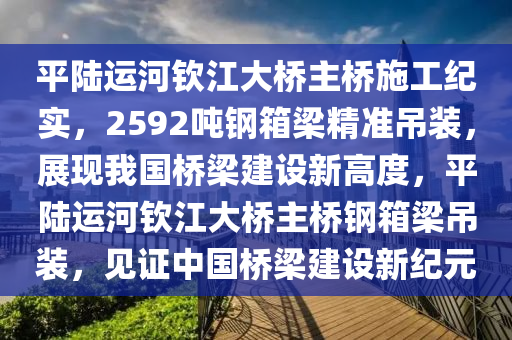 平陆运河钦江大桥主桥施工纪实，2592吨钢箱梁精准吊装，展现我国桥梁建设新高度，平陆运河钦江大桥主桥钢箱梁吊装，见证中国桥梁建设新纪元